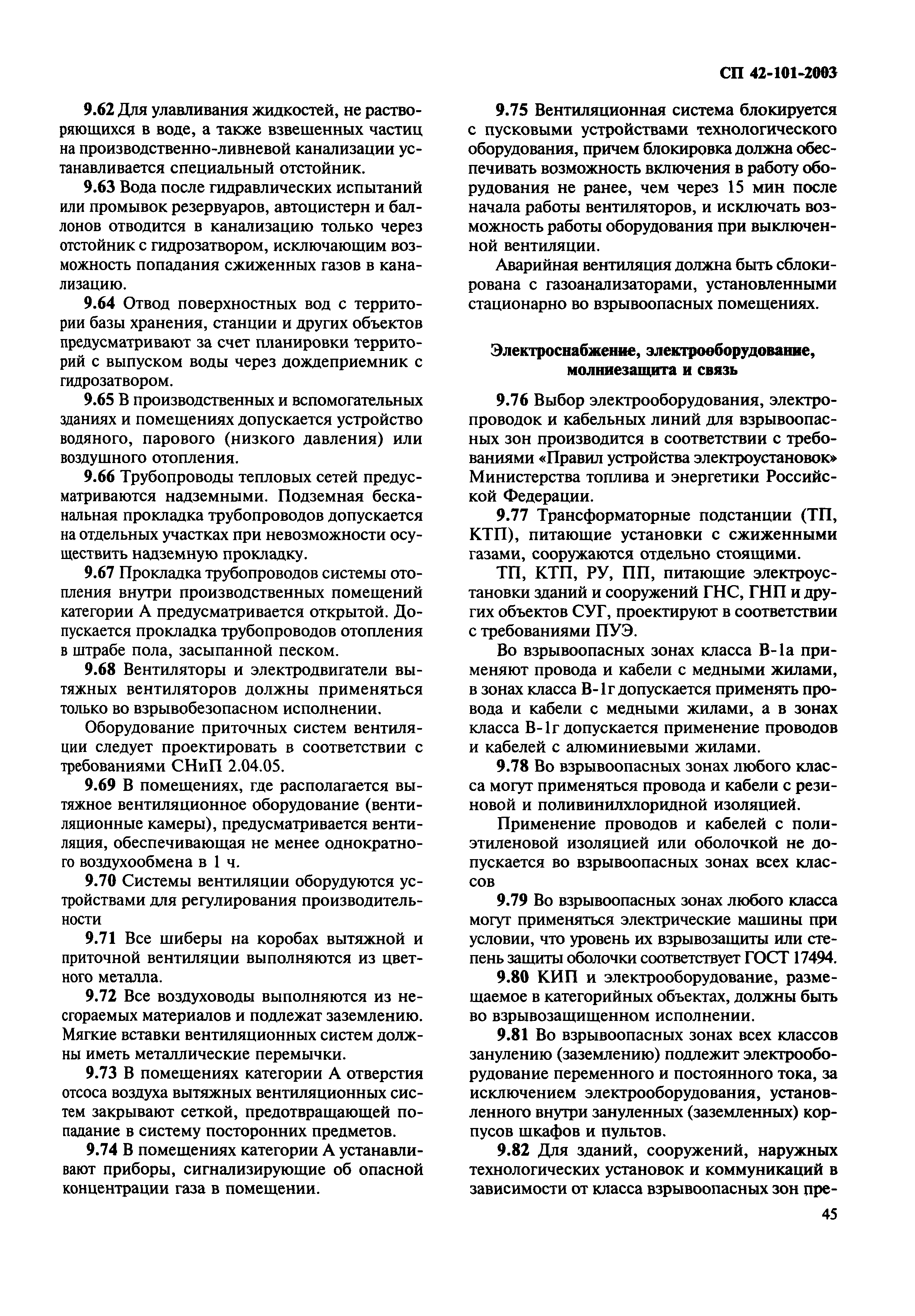 СП 42-101-2003

9.62 Для улавливания жидкостей, не растворяющихся в воде, а также взвешенных частиц на производственно-ливневой канализации устанавливается специальный отстойник.

9.63 Вода после гидравлических испытаний или промывок резервуаров, автоцистерн и баллонов отводится в канализацию только через отстойник с гидрозатвором, исключающим возможность попадания сжиженных газов в канализацию.

9.64 Отвод поверхностных вод с территории базы хранения, станции и других объектов предусматривают за счет планировки территорий с выпуском воды через дождеприемник с гидрозатвором.

9.65 В производственных и вспомогательных зданиях и помещениях допускается устройство водяного, парового (низкого давления) или воздушного отопления.

9.66 Трубопроводы тепловых сетей предусматриваются надземными. Подземная бесканальная прокладка трубопроводов допускается на отдельных участках при невозможности осуществить надземную прокладку.

9.67 Прокладка трубопроводов системы отопления внутри производственных помещений категории А предусматривается открытой. Допускается прокладка трубопроводов отопления в штрабе пола, засыпанной песком.

9.68 Вентиляторы и электродвигатели вытяжных вентиляторов должны применяться только во взрывобезопасном исполнении.

Оборудование приточных систем вентиляции следует проектировать в соответствии с требованиями СНиП 2.04.05.

9.69 В помещениях, где располагается вытяжное вентиляционное оборудование (вентиляционные камеры), предусматривается вентиляция, обеспечивающая не менее однократного воздухообмена в 1 ч.

9.70 Системы вентиляции оборудуются устройствами для регулирования производительности

9.71 Все шиберы на коробах вытяжной и приточной вентиляции выполняются из цветного металла.

9.72 Все воздуховоды выполняются из несгораемых материалов и подлежат заземлению. Мягкие вставки вентиляционных систем должны иметь металлические перемычки.

9.73 В помещениях категории А отверстия отсоса воздуха вытяжных вентиляционных систем закрывают сеткой, предотвращающей попадание в систему посторонних предметов.

9.74 В помещениях категории А устанавливают приборы, сигнализирующие об опасной концентрации газа в помещении.

9.75 Вентиляционная система блокируется с пусковыми устройствами технологического оборудования, причем блокировка должна обеспечивать возможность включения в работу оборудования не ранее, чем через 15 мин после начала работы вентиляторов, и исключать возможность работы оборудования при выключенной вентиляции.

Аварийная вентиляция должна быть сблокирована с газоанализаторами, установленными стационарно во взрывоопасных помещениях.

Электроснабжение, электрооборудование, молниезащита и связь

9.76 Выбор электрооборудования, электропроводок и кабельных линий для взрывоопасных зон производится в соответствии с требованиями «Правил устройства электроустановок» Министерства топлива и энергетики Российской Федерации.

9.77 Трансформаторные подстанции (ТП, КТП), питающие установки с сжиженными газами, сооружаются отдельно стоящими.

ТП, КТП, РУ, ПП, питающие электроустановки зданий и сооружений ГНС, ГНП и других объектов СУГ, проектируют в соответствии с требованиями ПУЭ.

Во взрывоопасных зонах класса В-1а применяют провода и кабели с медными жилами, в зонах класса В-1г допускается применять провода и кабели с медными жилами, а в зонах класса В-1г допускается применение проводов и кабелей с алюминиевыми жилами.

9.78 Во взрывоопасных зонах любого класса могут применяться провода и кабели с резиновой и поливинилхлоридной изоляцией.

Применение проводов и кабелей с полиэтиленовой изоляцией или оболочкой не допускается во взрывоопасных зонах всех классов

9.79 Во взрывоопасных зонах любого класса могут применяться электрические машины при условии, что уровень их взрывозащиты или степень защиты оболочки соответствует ГОСТ 17494.

9.80 КИП и электрооборудование, размещаемое в категорийных объектах, должны быть во взрывозащищенном исполнении.

9.81 Во взрывоопасных зонах всех классов занулению (заземлению) подлежит электрооборудование переменного и постоянного тока, за исключением электрооборудования, установленного внутри зануленных (заземленных) корпусов шкафов и пультов.

9.82 Для зданий, сооружений, наружных технологических установок и коммуникаций в зависимости от класса взрывоопасных зон пре-

45